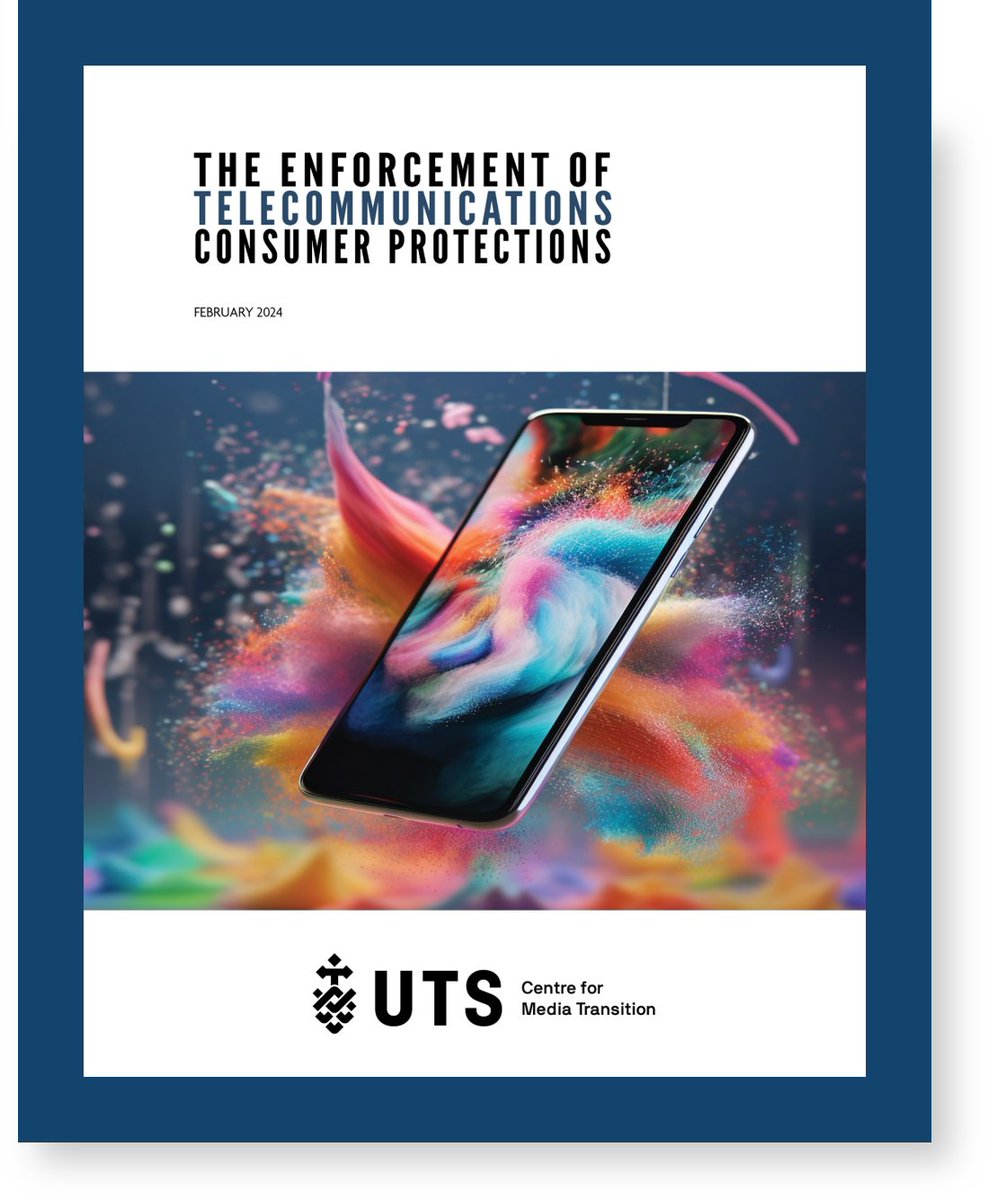 THE ENFORCEMENT OF TELECOMMUNICATIONS CONSUMER PROTECTIONS

FEBRUARY 2024

UTS Centre for Media Transition